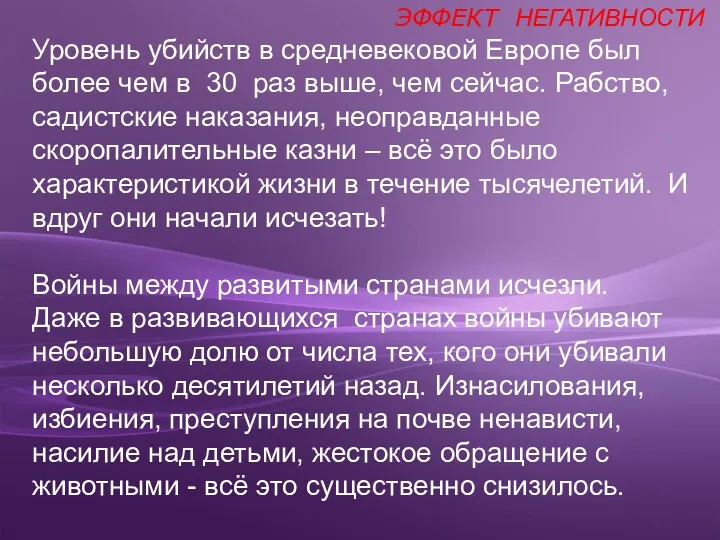 ЭФФЕКТ НЕГАТИВНОСТИ

Уровень убийств в средневековой Европе был более чем в 30 раз выше, чем сейчас. Рабство, садистские наказания, неоправданные скоропалительные казни – всё это было характеристикой жизни в течение тысячелетий. И вдруг они начали исчезать!

Войны между развитыми странами исчезли. Даже в развивающихся странах войны убивают небольшую долю от числа тех, кого они убивали несколько десятилетий назад. Изнасилования, избиения, преступления на почве ненависти, насилие над детьми, жестокое обращение с животными - всё это существенно снизилось.